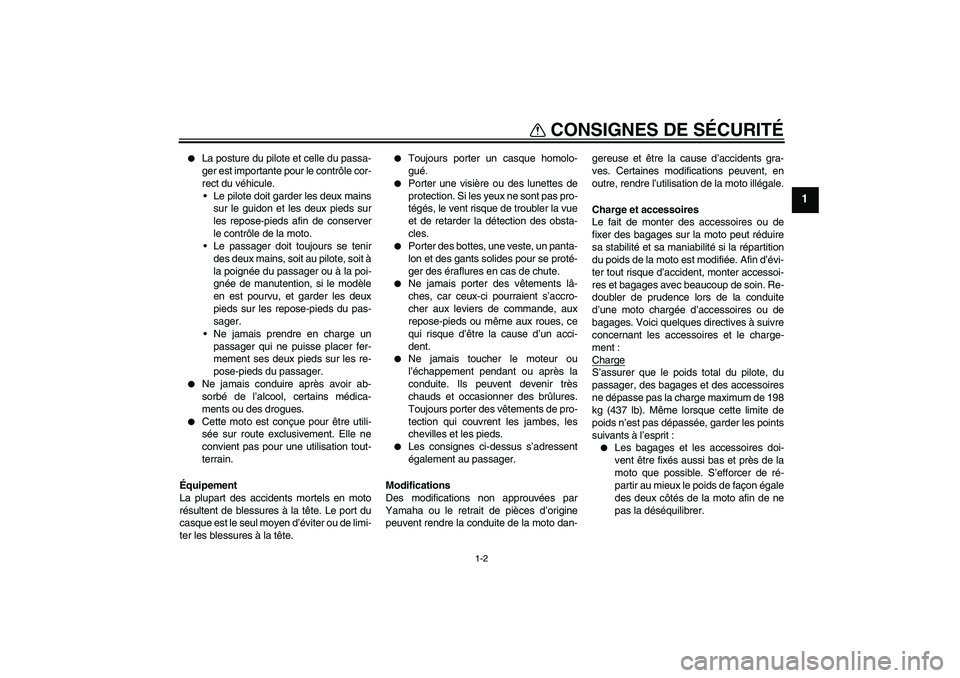 CONSIGNES DE SÉCURITÉ

1

● La posture du pilote et celle du passager est importante pour le contrôle correct du véhicule.
• Le pilote doit garder les deux mains sur le guidon et les deux pieds sur les repose-pieds afin de conserver le contrôle de la moto.
• Le passager doit toujours se tenir des deux mains, soit au pilote, soit à la poignée du passager ou à la poignée de manutention, si le modèle en est pourvu, et garder les deux pieds sur les repose-pieds du passager.
• Ne jamais prendre en charge un passager qui ne puisse placer fermement ses deux pieds sur les repose-pieds du passager.
● Ne jamais conduire après avoir absorbé de l'alcool, certains médicaments ou des drogues.
● Cette moto est conçue pour être utilisée sur route exclusivement. Elle ne convient pas pour une utilisation tout-terrain.

Équipement
La plupart des accidents mortels en moto résultent de blessures à la tête. Le port du casque est le seul moyen d'éviter ou de limiter les blessures à la tête.

● Toujours porter un casque homologué.
● Porter une visière ou des lunettes de protection. Si les yeux ne sont pas protégés, le vent risque de troubler la vue et de retarder la détection des obstacles.
● Porter des bottes, une veste, un pantalon et des gants solides pour se protéger des éraflures en cas de chute.
● Ne jamais porter des vêtements lâches, car ceux-ci pourraient s'accrocher aux leviers de commande, aux repose-pieds ou même aux roues, ce qui risque d'être la cause d'un accident.
● Ne jamais toucher le moteur ou l'échappement pendant ou après la conduite. Ils peuvent devenir très chauds et occasionner des brûlures. Toujours porter des vêtements de protection qui couvrent les jambes, les chevilles et les pieds.
● Les consignes ci-dessus s'adressent également au passager.

Modifications
Des modifications non approuvées par Yamaha ou le retrait de pièces d'origine peuvent rendre la conduite de la moto dangereuse et être la cause d'accidents graves. Certaines modifications peuvent, en outre, rendre l'utilisation de la moto illégale.

Charge et accessoires
Le fait de monter des accessoires ou de fixer des bagages sur la moto peut réduire sa stabilité et sa maniabilité si la répartition du poids de la moto est modifiée. Afin d'éviter tout risque d'accident, monter accessoires et bagages avec beaucoup de soin. Redoubler de prudence lors de la conduite d'une moto chargée d'accessoires ou de bagages. Voici quelques directives à suivre concernant les accessoires et le chargement :
Charge
S'assurer que le poids total du pilote, du passager, des bagages et des accessoires ne dépasse pas la charge maximum de 198 kg (437 lb). Même lorsque cette limite de poids n'est pas dépassée, garder les points suivants à l'esprit :
● Les bagages et les accessoires doivent être fixés aussi bas et près de la moto que possible. S'efforcer de répartir au mieux le poids de façon égale des deux côtés de la moto afin de ne pas la déséquilibrer.

1-2

carmanualsonline.info